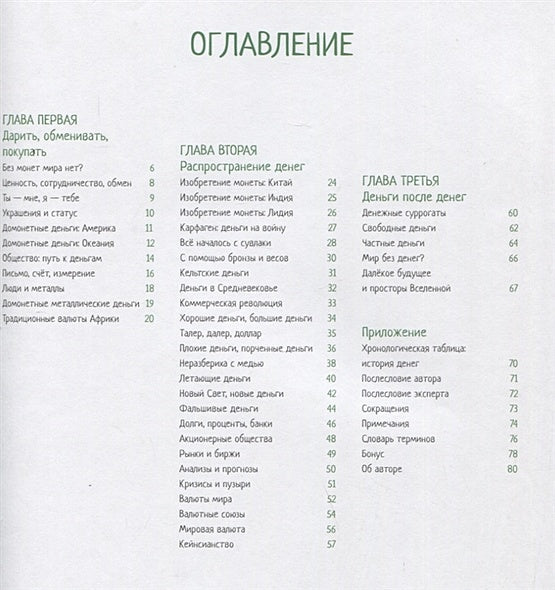 ОГЛАВЛЕНИЕ

ГЛАВА ПЕРВАЯ
Дарить, обменивать, покупать

Без монет мира нет? 6
Ценность, сотрудничество, обмен 8
Ты — мне, я — тебе 9
Украшения и статус 10
Домонетные деньги: Америка 11
Домонетные деньги: Океания 12
Общество: путь к деньгам 14
Письмо, счёт, измерение 16
Люди и металлы 18
Домонетные металлические деньги 19
Традиционные валюты Африки 20

ГЛАВА ВТОРАЯ
Распространение денег

Изобретение монеты: Китай 24
Изобретение монеты: Индия 25
Изобретение монеты: Лидия 26
Карфаген: деньги на войну 27
Всё началось с сувлаки 28
С помощью бронзы и весов 30
Кельтские деньги 31
Деньги в Средневековье 32
Коммерческая революция 33
Хорошие деньги, большие деньги 34
Талер, далер, доллар 35
Плохие деньги, порченные деньги 36
Неразбериха с медью 38
Летающие деньги 40
Новый Свет, новые деньги 42
Фальшивые деньги 44
Долги, проценты, банки 46
Акционерные общества 48
Рынки и биржи 49
Анализы и прогнозы 50
Кризисы и пузыри 51
Валюты мира 52
Валютные союзы 54
Мировая валюта 56
Кейнсианство 57

ГЛАВА ТРЕТЬЯ
Деньги после денег

Денежные суррогаты 60
Свободные деньги 62
Частные деньги 64
Мир без денег? 66
Далёкое будущее и просторы Вселенной 67

Приложение
Хронологическая таблица: история денег 70
Послесловие автора 71
Послесловие эксперта 72
Сокращения 73
Примечания 74
Словарь терминов 76
Бонус 78
Об авторе 80